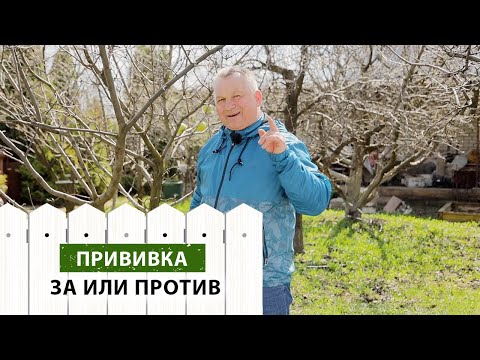 ПРИВИВКА
ЗА ИЛИ ПРОТИВ